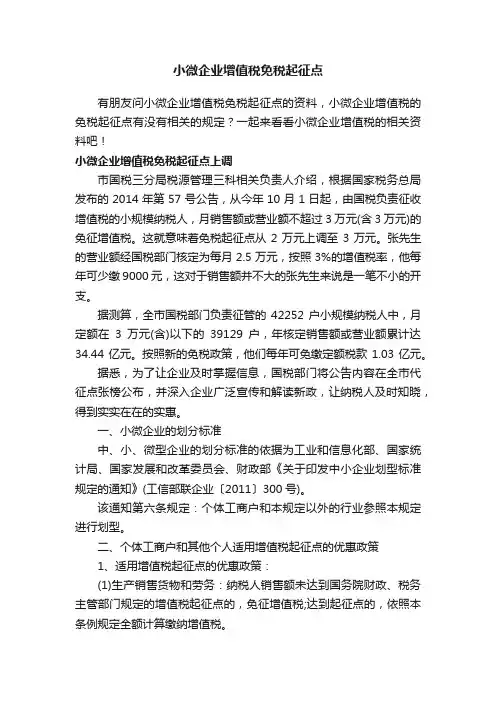 小微企业增值税免税起征点

有朋友问小微企业增值税免税起征点的资料，小微企业增值税的免税起征点有没有相关的规定？一起来看看小微企业增值税的相关资料吧！

小微企业增值税免税起征点上调

市国税三分局税源管理三科相关负责人介绍，根据国家税务总局发布的 2014 年第 57 号公告，从今年 10 月 1 日起，由国税负责征收增值税的小规模纳税人，月销售额或营业额不超过 3 万元(含 3 万元)的免征增值税。这就意味着免税起征点从 2 万元上调至 3 万元。张先生的营业额经国税部门核定为每月 2.5 万元，按照 3%的增值税率，他每年可少缴 9000 元，这对于销售额并不大的张先生来说是一笔不小的开支。

据测算，全市国税部门负责征管的 42252 户小规模纳税人中，月定额在 3 万元(含)以下的 39129 户，年核定销售额或营业额累计达 34.44 亿元。按照新的免税政策，他们每年可免缴定额税款 1.03 亿元。

据悉，为了让企业及时掌握信息，国税部门将公告内容在全市代征点张榜公布，并深入企业广泛宣传和解读新政，让纳税人及时知晓，得到实实在在的实惠。

一、小微企业的划分标准

中、小、微型企业的划分标准的依据为工业和信息化部、国家统计局、国家发展和改革委员会、财政部《关于印发中小企业划型标准规定的通知》(工信部联企业〔2011〕300 号)。

该通知第六条规定：个体工商户和本规定以外的行业参照本规定进行划型。

二、个体工商户和其他个人适用增值税起征点的优惠政策

1、适用增值税起征点的优惠政策：

(1)生产销售货物和劳务：纳税人销售额未达到国务院财政、税务主管部门规定的增值税起征点的，免征增值税;达到起征点的，依照本条例规定全额计算缴纳增值税。